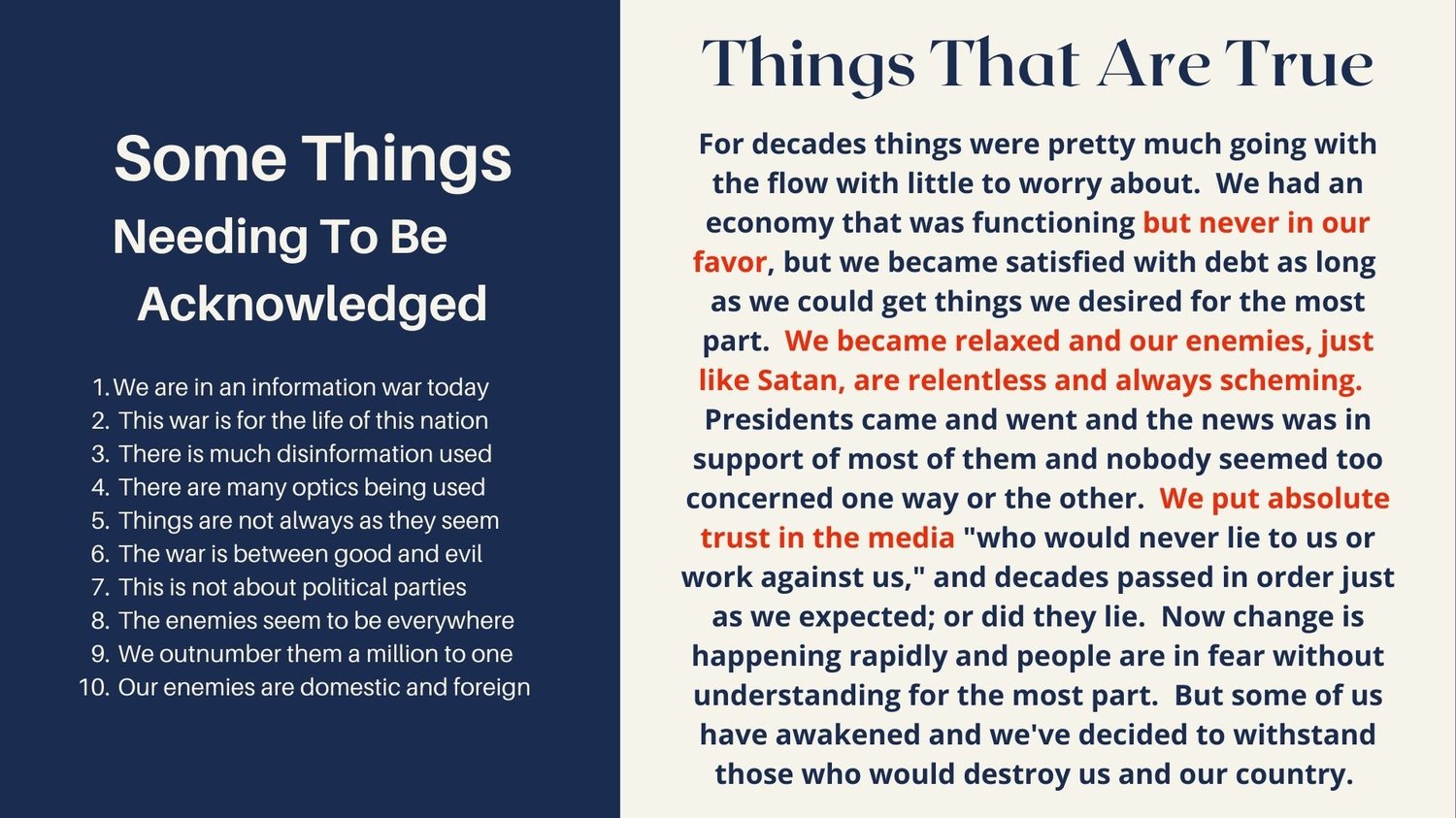 Some Things
Needing To Be
Acknowledged

1. We are in an information war today
2. This war is for the life of this nation
3. There is much disinformation used
4. There are many optics being used
5. Things are not always as they seem
6. The war is between good and evil
7. This is not about political parties
8. The enemies seem to be everywhere
9. We outnumber them a million to one
10. Our enemies are domestic and foreign

Things That Are True

For decades things were pretty much going with the flow with little to worry about. We had an economy that was functioning but never in our favor, but we became satisfied with debt as long as we could get things we desired for the most part. We became relaxed and our enemies, just like Satan, are relentless and always scheming. Presidents came and went and the news was in support of most of them and nobody seemed too concerned one way or the other. We put absolute trust in the media "who would never lie to us or work against us," and decades passed in order just as we expected; or did they lie. Now change is happening rapidly and people are in fear without understanding for the most part. But some of us have awakened and we've decided to withstand those who would destroy us and our country.